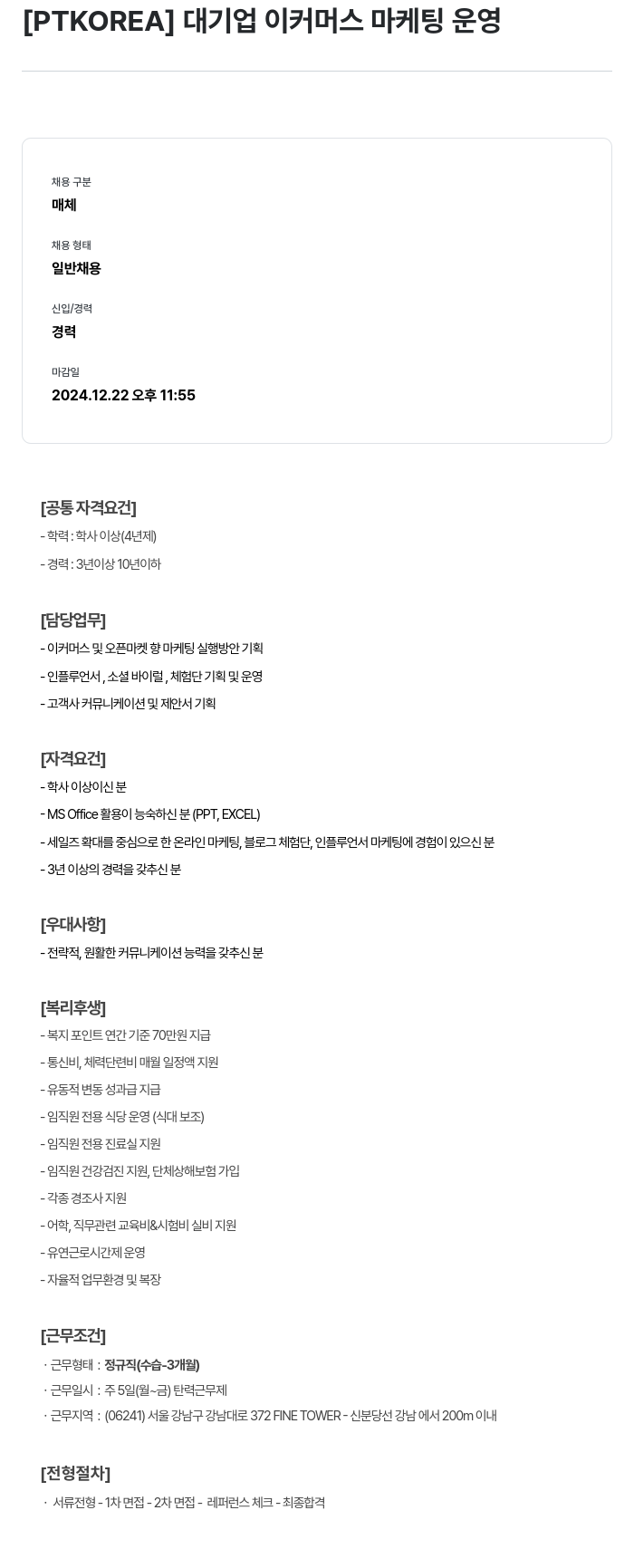 [PTKOREA] 대기업 이커머스 마케팅 운영

채용 구분
매체

채용 형태
일반채용

신입/경력
경력

마감일
2024.12.22 오후 11:55

[공통 자격요건]
- 학력 : 학사 이상(4년제)
- 경력 : 3년이상 10년이하

[담당업무]
- 이커머스 및 오픈마켓 향 마케팅 실행방안 기획
- 인플루언서 , 소셜 바이럴 , 체험단 기획 및 운영
- 고객사 커뮤니케이션 및 제안서 기획

[자격요건]
- 학사 이상이신 분
- MS Office 활용이 능숙하신 분 (PPT, EXCEL)
- 세일즈 확대를 중심으로 한 온라인 마케팅, 블로그 체험단, 인플루언서 마케팅에 경험이 있으신 분
- 3년 이상의 경력을 갖추신 분

[우대사항]
- 전략적, 원활한 커뮤니케이션 능력을 갖추신 분

[복리후생]
- 복지 포인트 연간 기준 70만원 지급
- 통신비, 체력단련비 매월 일정액 지원
- 유동적 변동 성과급 지급
- 임직원 전용 식당 운영 (식대 보조)
- 임직원 전용 진료실 지원
- 임직원 건강검진 지원, 단체상해보험 가입
- 각종 경조사 지원
- 어학, 직무관련 교육비&시험비 실비 지원
- 유연근로시간제 운영
- 자율적 업무환경 및 복장

[근무조건]
· 근무형태 : 정규직(수습-3개월)
· 근무일시 : 주 5일(월~금) 탄력근무제
· 근무지역 : (06241) 서울 강남구 강남대로 372 FINE TOWER - 신분당선 강남 에서 200m 이내

[전형절차]
· 서류전형 - 1차 면접 - 2차 면접 - 레퍼런스 체크 - 최종합격